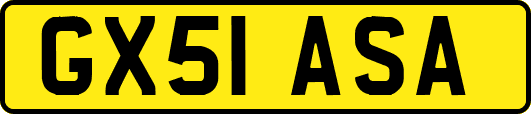 GX51 ASA